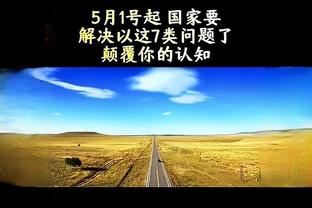 5月1号起 国家要
解决以这7类问题了
颠覆你的认知